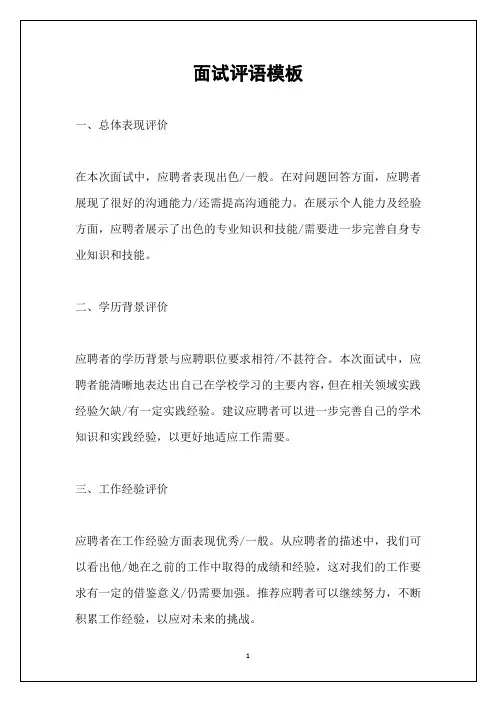 面试评语模板

一、总体表现评价

在本次面试中，应聘者表现出色/一般。在对问题回答方面，应聘者展现了很好的沟通能力/还需提高沟通能力。在展示个人能力及经验方面，应聘者展示了出色的专业知识和技能/需要进一步完善自身专业知识和技能。

二、学历背景评价

应聘者的学历背景与应聘职位要求相符/不甚符合。本次面试中，应聘者能清晰地表达出自己在学校学习的主要内容，但在相关领域实践经验欠缺/有一定实践经验。建议应聘者可以进一步完善自己的学术知识和实践经验，以更好地适应工作需要。

三、工作经验评价

应聘者在工作经验方面表现优秀/一般。从应聘者的描述中，我们可以看出他/她在之前的工作中取得的成绩和经验，这对我们的工作要求有一定的借鉴意义/仍需要加强。推荐应聘者可以继续努力，不断积累工作经验，以应对未来的挑战。

1